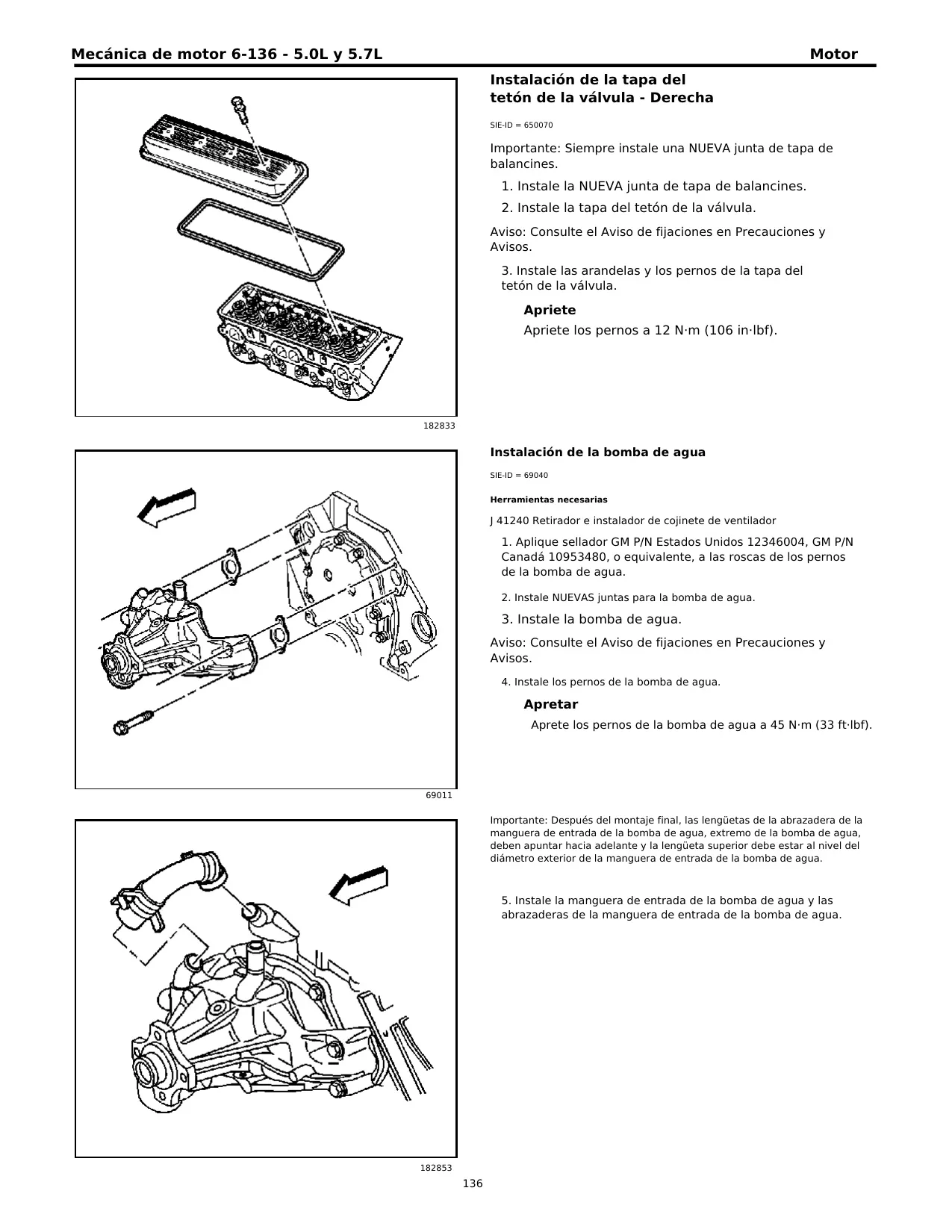 Mecánica de motor 6-136 - 5.0L y 5.7L

Motor

182833

Instalación de la tapa del tetón de la válvula - Derecha

SIE-ID = 650070

Importante: Siempre instale una NUEVA junta de tapa de balancines.

1. Instale la NUEVA junta de tapa de balancines.

2. Instale la tapa del tetón de la válvula.

Aviso: Consulte el Aviso de fijaciones en Precauciones y Avisos.

3. Instale las arandelas y los pernos de la tapa del tetón de la válvula.

Apriete

Apriete los pernos a 12 N·m (106 in·lbf).

69011

Instalación de la bomba de agua

SIE-ID = 69040

Herramientas necesarias

J 41240 Retirador e instalador de cojinete de ventilador

1. Aplique sellador GM P/N Estados Unidos 12346004, GM P/N Canadá 10953480, o equivalente, a las roscas de los pernos de la bomba de agua.

2. Instale NUEVAS juntas para la bomba de agua.

3. Instale la bomba de agua.

Aviso: Consulte el Aviso de fijaciones en Precauciones y Avisos.

4. Instale los pernos de la bomba de agua.

Apretar

Aprete los pernos de la bomba de agua a 45 N·m (33 ft·lbf).

182853

Importante: Después del montaje final, las lengüetas de la abrazadera de la manguera de entrada de la bomba de agua, extremo de la bomba de agua, deben apuntar hacia adelante y la lengüeta superior debe estar al nivel del diámetro exterior de la manguera de entrada de la bomba de agua.

5. Instale la manguera de entrada de la bomba de agua y las abrazaderas de la manguera de entrada de la bomba de agua.

136